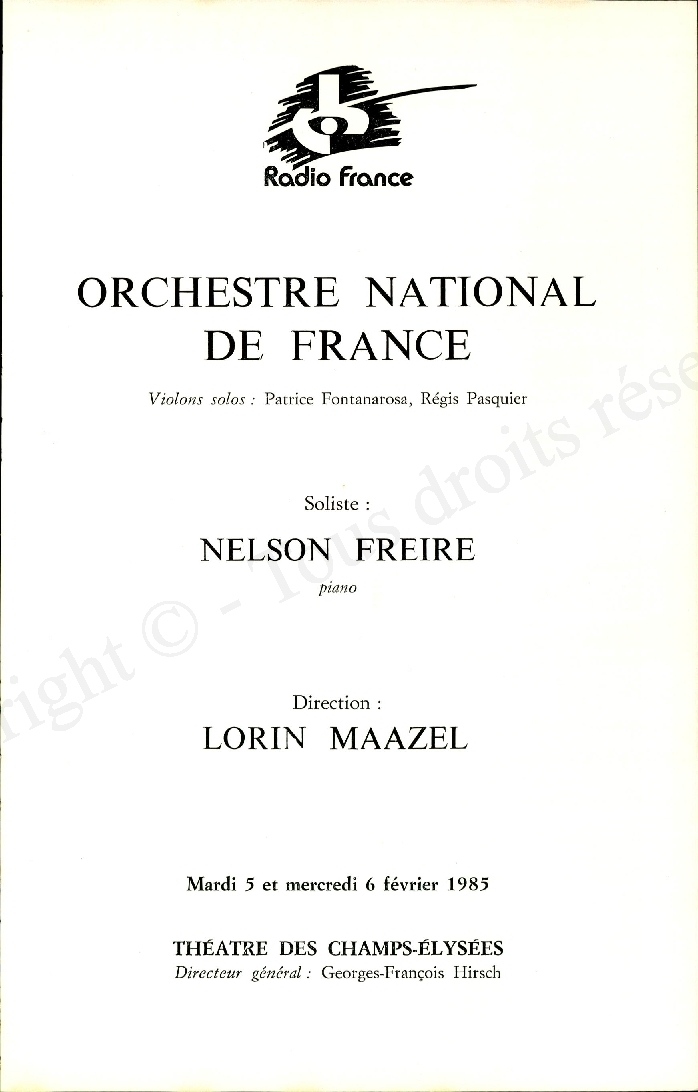 Radio France

ORCHESTRE NATIONAL DE FRANCE

Violons solos : Patrice Fontanarosa, Régis Pasquier

Soliste :

NELSON FREIRE

piano

Direction :

LORIN MAAZEL

Mardi 5 et mercredi 6 février 1985

THÉATRE DES CHAMPS-ÉLYSÉES

Directeur général : Georges-François Hirsch

right © - Tous droits rése